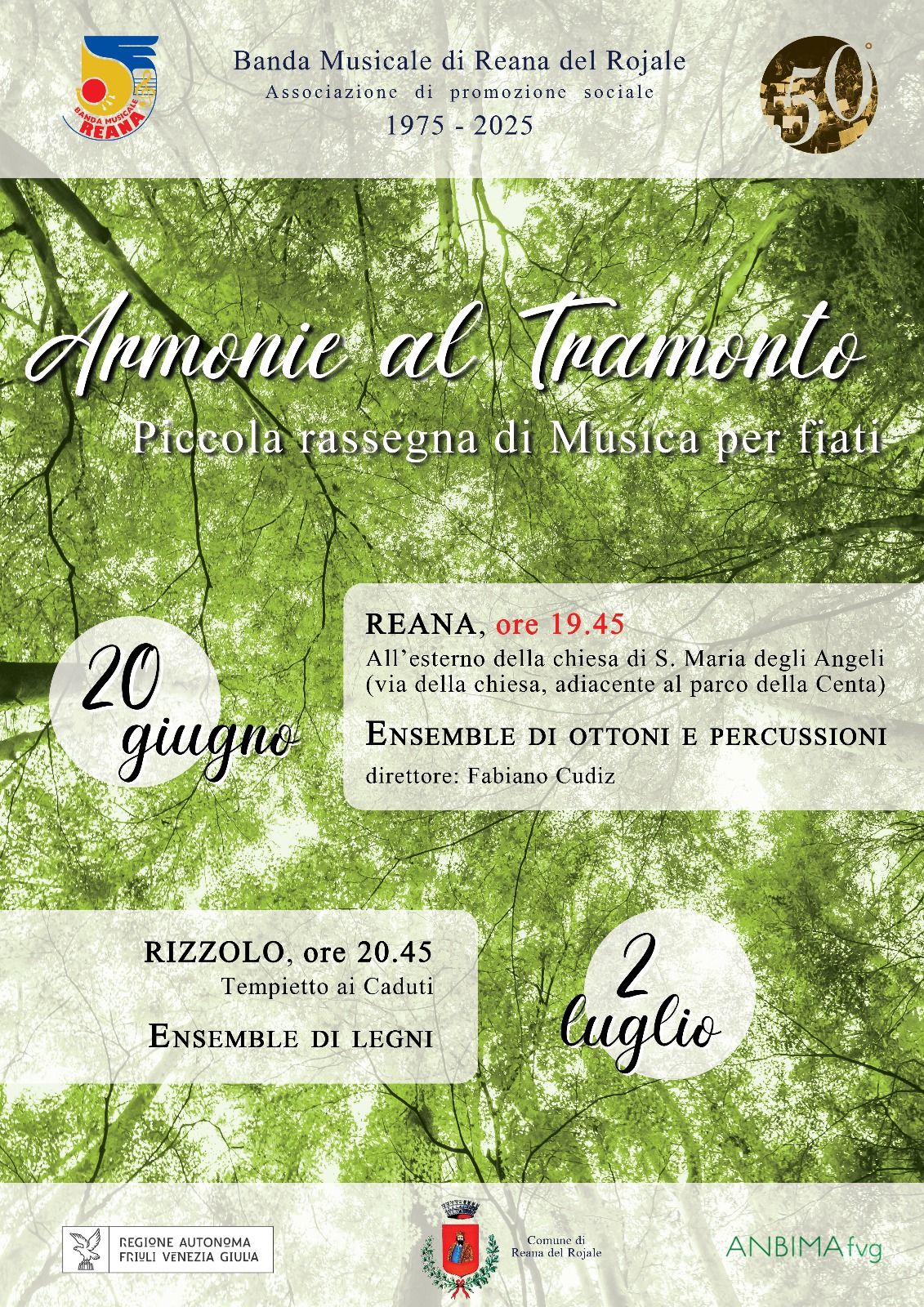 BANDA MUSICALE REANA

Banda Musicale di Reana del Rojale
Associazione di promozione sociale
1975 - 2025

50°

Armonie al Tramonto
Piccola rassegna di Musica per fiati

20 giugno

REANA, ore 19.45
All'esterno della chiesa di S. Maria degli Angeli (via della chiesa, adiacente al parco della Centa)
ENSEMBLE DI OTTONI E PERCUSSIONI
direttore: Fabiano Cudiz

RIZZOLO, ore 20.45
Tempietto ai Caduti
ENSEMBLE DI LEGNI

2 luglio

REGIONE AUTONOMA FRIULI VENEZIA GIULIA

Comune di Reana del Rojale

ANBIMAfvg